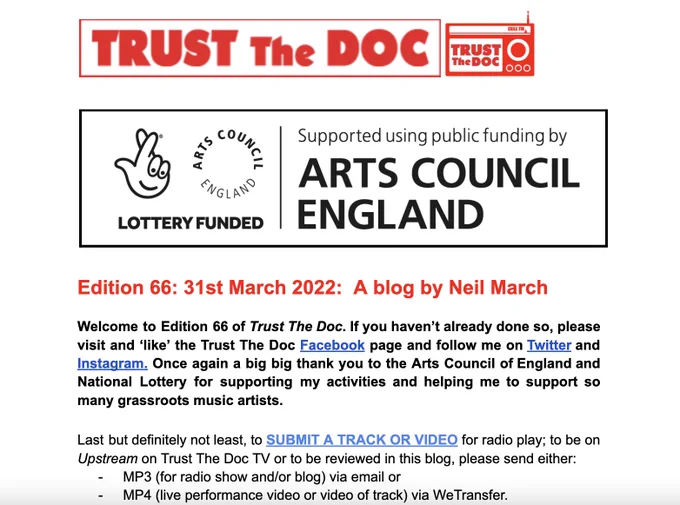 TRUST The DOC

TRUST The DOC

ARTS COUNCIL ENGLAND

LOTTERY FUNDED

Supported using public funding by
ARTS COUNCIL
ENGLAND

Edition 66: 31st March 2022: A blog by Neil March

Welcome to Edition 66 of Trust The Doc. If you haven't already done so, please visit and 'like' the Trust The Doc Facebook page and follow me on Twitter and Instagram. Once again a big big thank you to the Arts Council of England and National Lottery for supporting my activities and helping me to support so many grassroots music artists.

Last but definitely not least, to SUBMIT A TRACK OR VIDEO for radio play; to be on Upstream on Trust The Doc TV or to be reviewed in this blog, please send either:
- MP3 (for radio show and/or blog) via email or
- MP4 (live performance video or video of track) via WeTransfer.